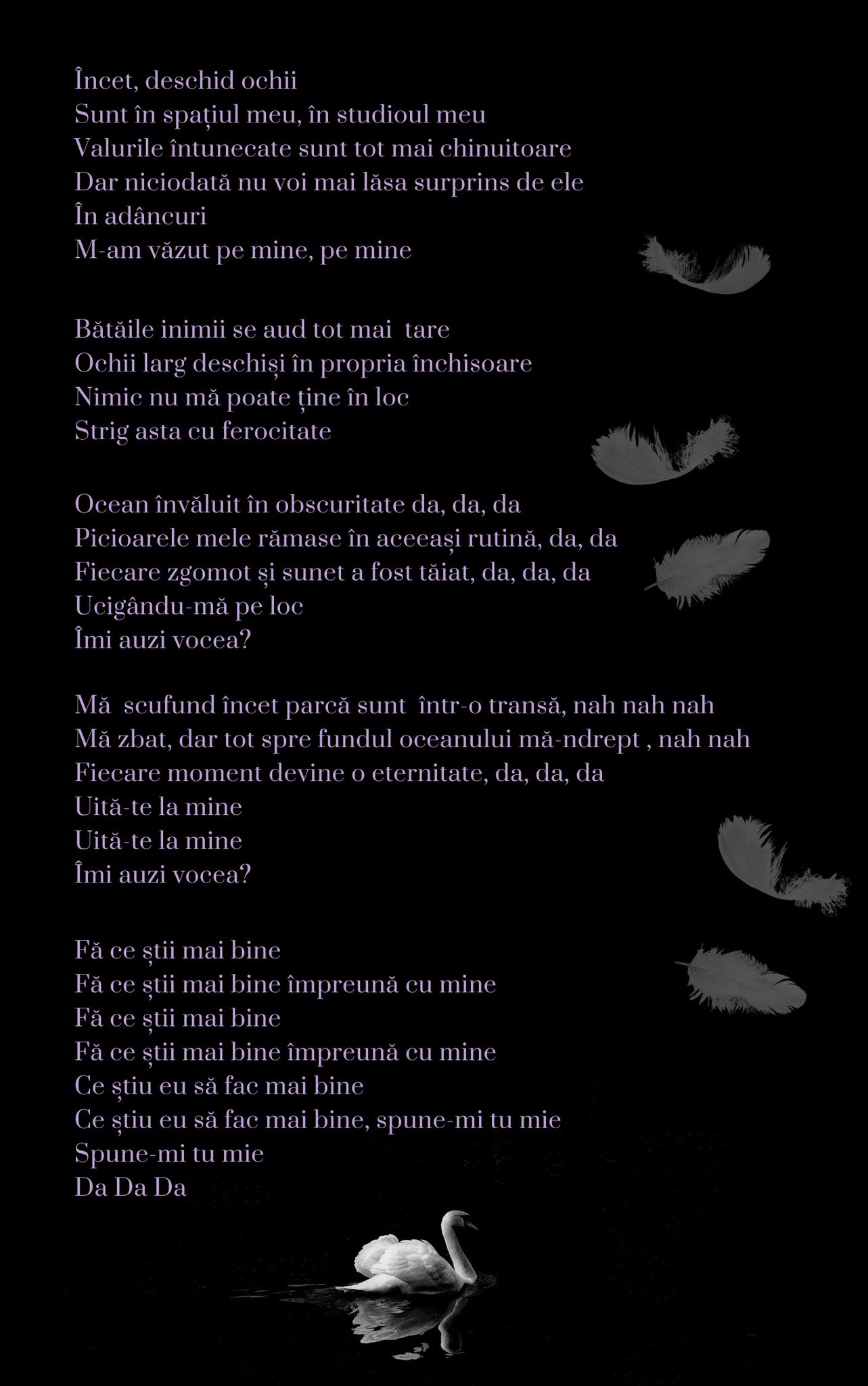 Încet, deschid ochii
Sunt în spațiul meu, în studioul meu
Valurile întunecate sunt tot mai chinuitoare
Dar niciodată nu voi mai lăsa surprins de ele
În adâncuri
M-am văzut pe mine, pe mine

Bătăile inimii se aud tot mai  tare
Ochii larg deschiși în propria închisoare
Nimic nu mă poate ține în loc
Strig asta cu ferocitate

Ocean învăluit în obscuritate da, da, da
Picioarele mele rămase în aceeași rutină, da, da
Fiecare zgomot și sunet a fost tăiat, da, da, da
Ucigându-mă pe loc
Îmi auzi vocea?

Mă  scufund încet parcă sunt  într-o transă, nah nah nah
Mă zbat, dar tot spre fundul oceanului mă-ndrept , nah nah
Fiecare moment devine o eternitate, da, da, da
Uită-te la mine
Uită-te la mine
Îmi auzi vocea?

Fă ce știi mai bine
Fă ce știi mai bine împreună cu mine
Fă ce știi mai bine
Fă ce știi mai bine împreună cu mine
Ce știu eu să fac mai bine
Ce știu eu să fac mai bine, spune-mi tu mie
Spune-mi tu mie
Da Da Da